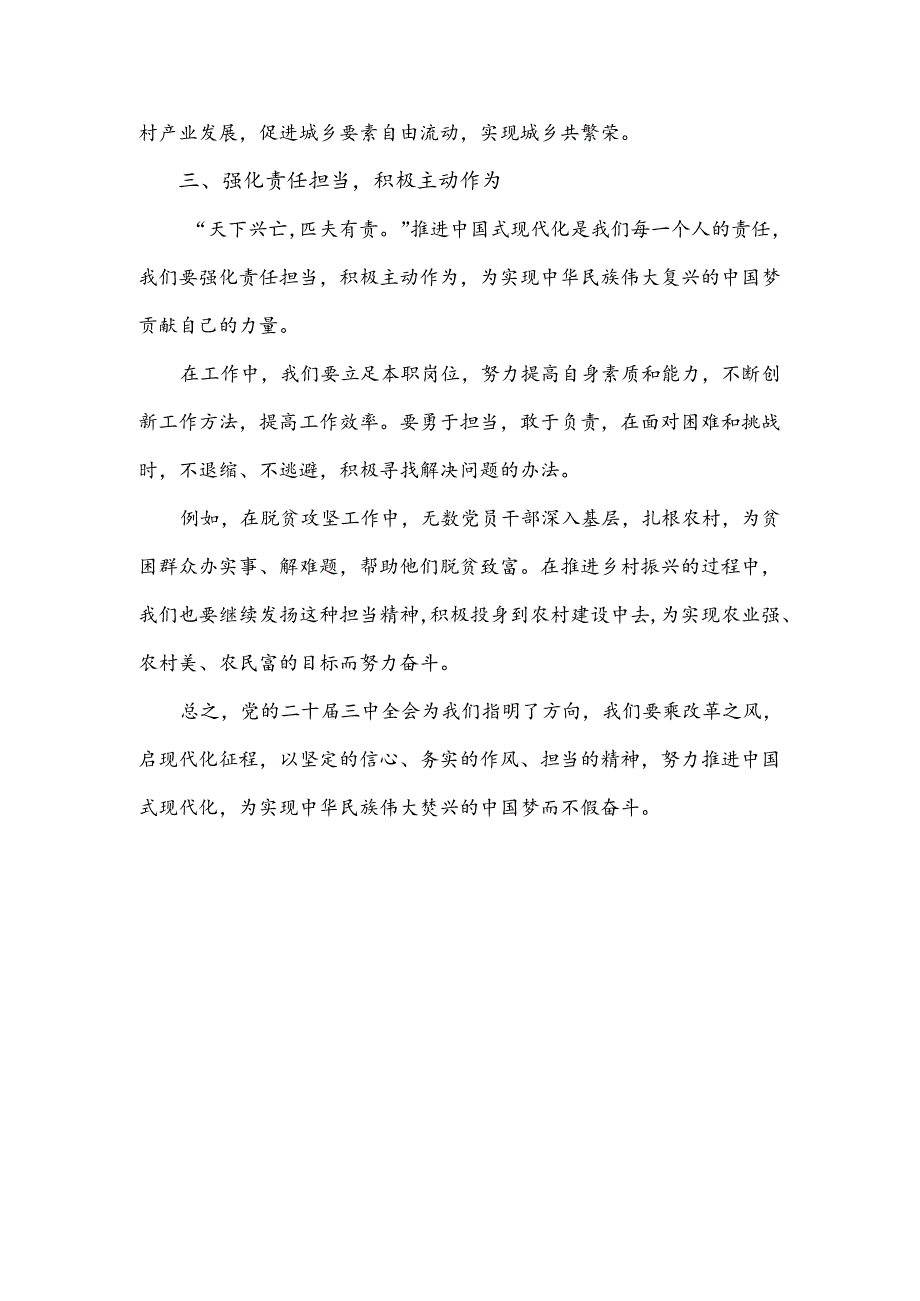 村产业发展，促进城乡要素自由流动，实现城乡共繁荣。

三、强化责任担当，积极主动作为

“天下兴亡，匹夫有责。”推进中国式现代化是我们每一个人的责任，我们要强化责任担当，积极主动作为，为实现中华民族伟大复兴的中国梦贡献自己的力量。

在工作中，我们要立足本职岗位，努力提高自身素质和能力，不断创新工作方法，提高工作效率。要勇于担当，敢于负责，在面对困难和挑战时，不退缩、不逃避，积极寻找解决问题的办法。

例如，在脱贫攻坚工作中，无数党员干部深入基层，扎根农村，为贫困群众办实事、解难题，帮助他们脱贫致富。在推进乡村振兴的过程中，我们也要继续发扬这种担当精神，积极投身到农村建设中去，为实现农业强、农村美、农民富的目标而努力奋斗。

总之，党的二十届三中全会为我们指明了方向，我们要乘改革之风，启现代化征程，以坚定的信心、务实的作风、担当的精神，努力推进中国式现代化，为实现中华民族伟大焚兴的中国梦而不假奋斗。